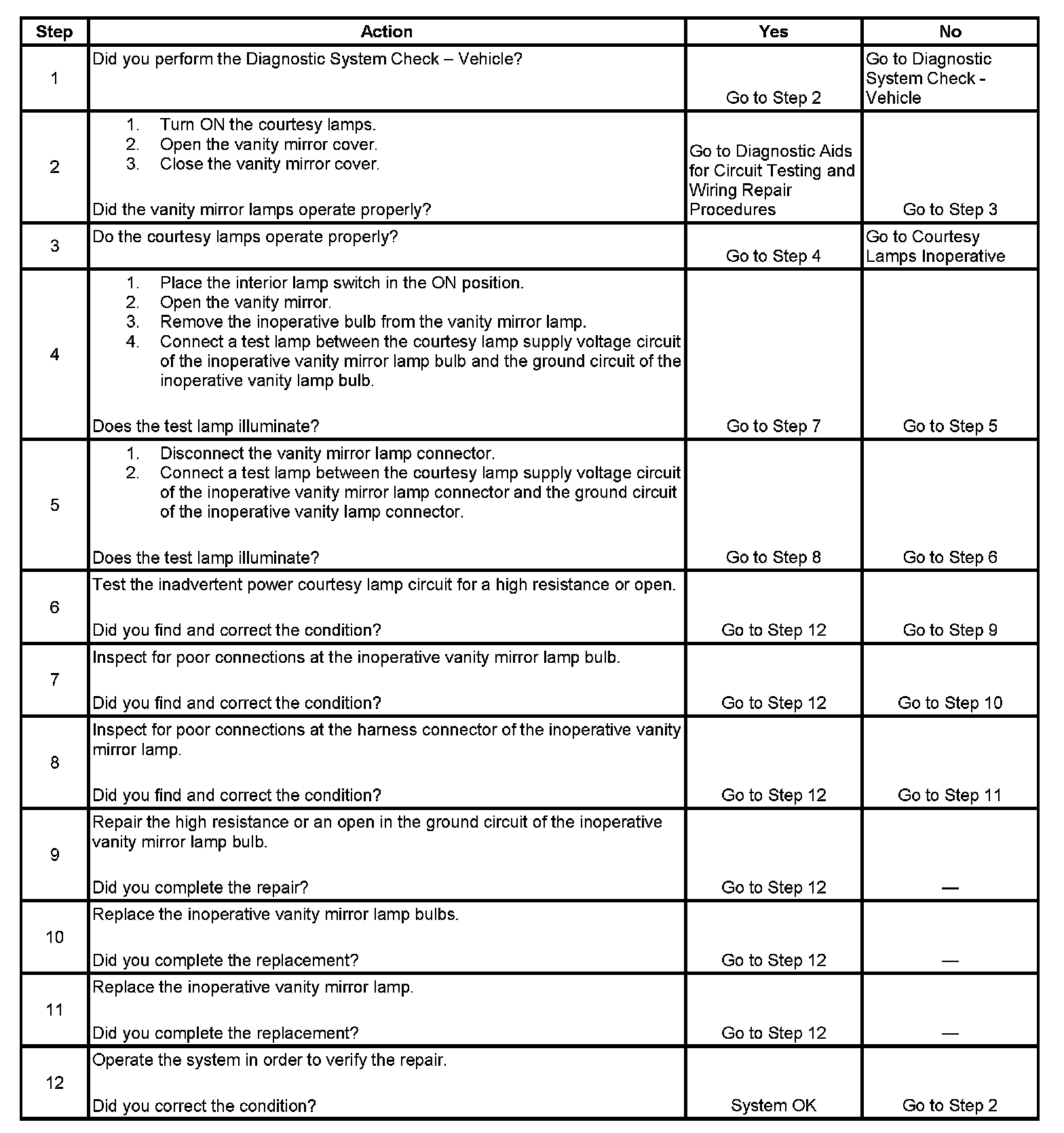 | Step | Action | Yes | No |
|---|---|---|---|
| 1 | Did you perform the Diagnostic System Check – Vehicle? | Go to Step 2 | Go to Diagnostic System Check - Vehicle |
| 2 | 1. Turn ON the courtesy lamps. 2. Open the vanity mirror cover. 3. Close the vanity mirror cover. Did the vanity mirror lamps operate properly? | Go to Diagnostic Aids for Circuit Testing and Wiring Repair Procedures | Go to Step 3 |
| 3 | Do the courtesy lamps operate properly? | Go to Step 4 | Go to Courtesy Lamps Inoperative |
| 4 | 1. Place the interior lamp switch in the ON position. 2. Open the vanity mirror. 3. Remove the inoperative bulb from the vanity mirror lamp. 4. Connect a test lamp between the courtesy lamp supply voltage circuit of the inoperative vanity mirror lamp bulb and the ground circuit of the inoperative vanity lamp bulb. Does the test lamp illuminate? | Go to Step 7 | Go to Step 5 |
| 5 | 1. Disconnect the vanity mirror lamp connector. 2. Connect a test lamp between the courtesy lamp supply voltage circuit of the inoperative vanity mirror lamp connector and the ground circuit of the inoperative vanity lamp connector. Does the test lamp illuminate? | Go to Step 8 | Go to Step 6 |
| 6 | Test the inadvertent power courtesy lamp circuit for a high resistance or open. Did you find and correct the condition? | Go to Step 12 | Go to Step 9 |
| 7 | Inspect for poor connections at the inoperative vanity mirror lamp bulb. Did you find and correct the condition? | Go to Step 12 | Go to Step 10 |
| 8 | Inspect for poor connections at the harness connector of the inoperative vanity mirror lamp. Did you find and correct the condition? | Go to Step 12 | Go to Step 11 |
| 9 | Repair the high resistance or an open in the ground circuit of the inoperative vanity mirror lamp bulb. Did you complete the repair? | Go to Step 12 | — |
| 10 | Replace the inoperative vanity mirror lamp bulbs. Did you complete the replacement? | Go to Step 12 | — |
| 11 | Replace the inoperative vanity mirror lamp. Did you complete the replacement? | Go to Step 12 | — |
| 12 | Operate the system in order to verify the repair. Did you correct the condition? | System OK | Go to Step 2 |